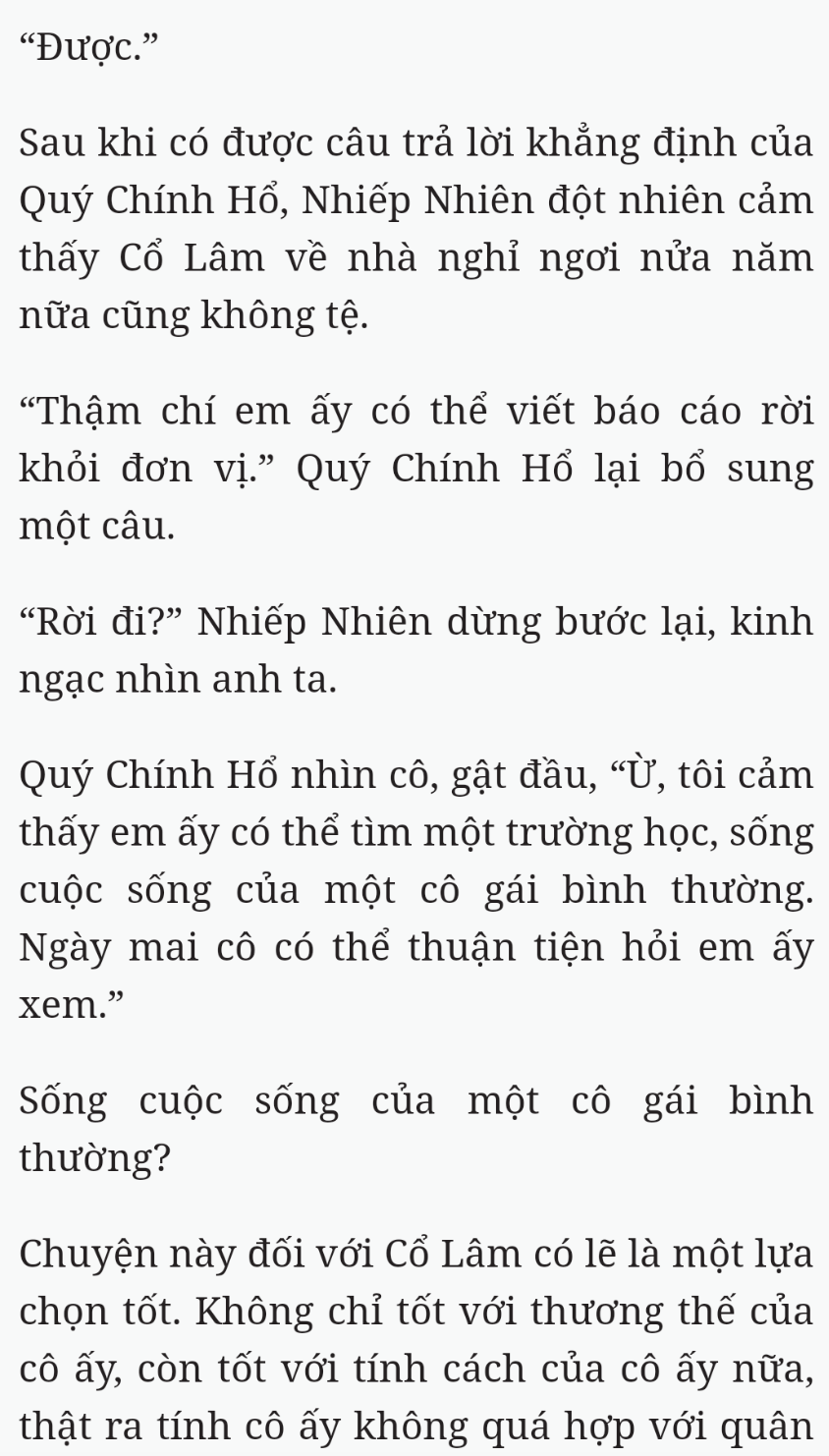 “Được.”

Sau khi có được câu trả lời khẳng định của Quý Chính Hổ, Nhiếp Nhiên đột nhiên cảm thấy Cổ Lâm về nhà nghỉ ngơi nửa năm nữa cũng không tệ.

“Thậm chí em ấy có thể viết báo cáo rời khỏi đơn vị.” Quý Chính Hổ lại bổ sung một câu.

“Rời đi?” Nhiếp Nhiên dừng bước lại, kinh ngạc nhìn anh ta.

Quý Chính Hổ nhìn cô, gật đầu, “Ừ, tôi cảm thấy em ấy có thể tìm một trường học, sống cuộc sống của một cô gái bình thường. Ngày mai cô có thể thuận tiện hỏi em ấy xem.”

Sống cuộc sống của một cô gái bình thường?

Chuyện này đối với Cổ Lâm có lẽ là một lựa chọn tốt. Không chỉ tốt với thương thế của cô ấy, còn tốt với tính cách của cô ấy nữa, thật ra tính cô ấy không quá hợp với quân